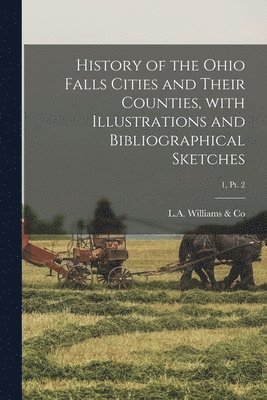 History of the Ohio Falls Cities and Their Counties, with Illustrations and Bibliographical Sketches

1, Pt. 2

L.A. Williams & Co